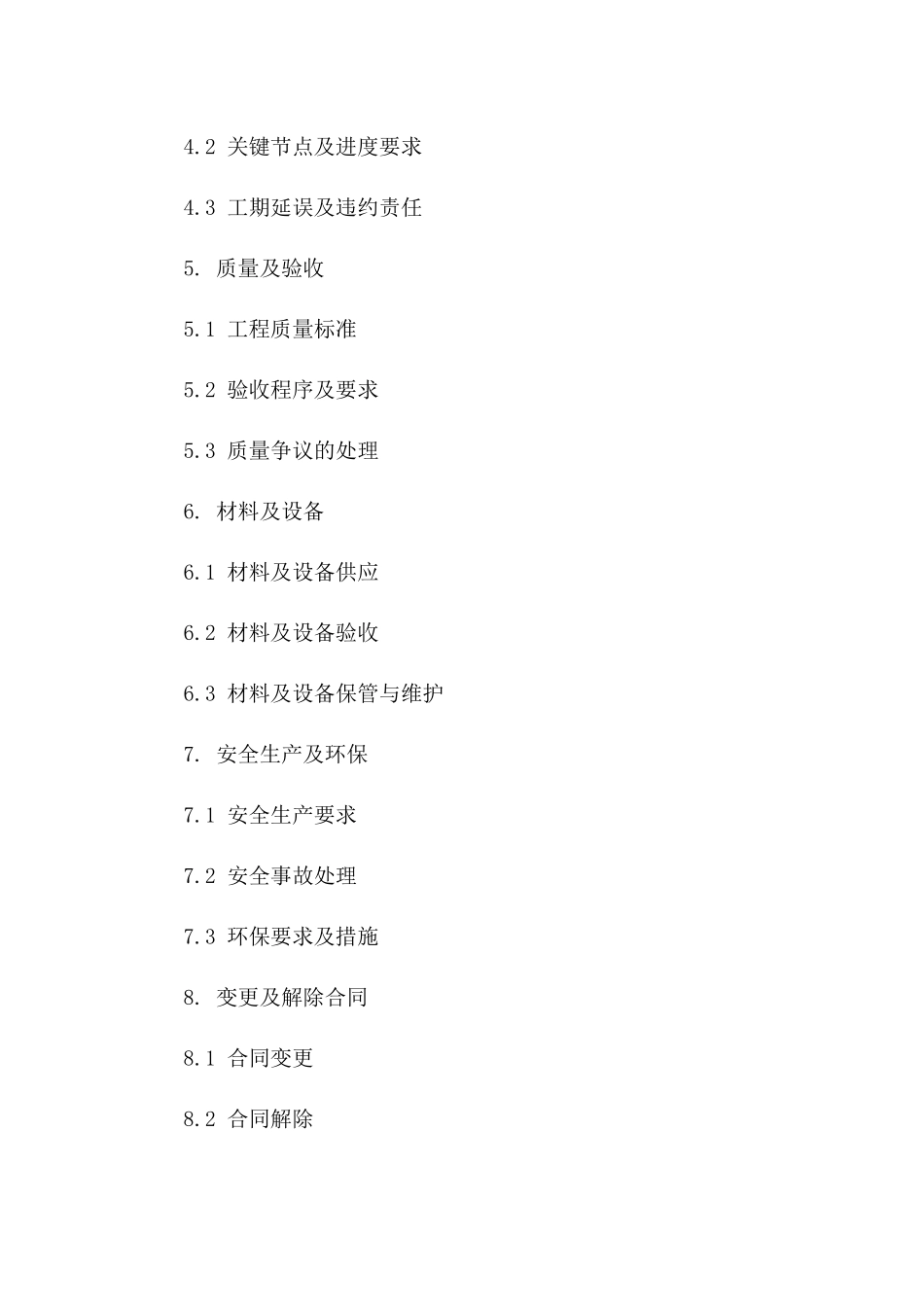 4.2 关键节点及进度要求

4.3 工期延误及违约责任

5. 质量及验收

5.1 工程质量标准

5.2 验收程序及要求

5.3 质量争议的处理

6. 材料及设备

6.1 材料及设备供应

6.2 材料及设备验收

6.3 材料及设备保管与维护

7. 安全生产及环保

7.1 安全生产要求

7.2 安全事故处理

7.3 环保要求及措施

8. 变更及解除合同

8.1 合同变更

8.2 合同解除